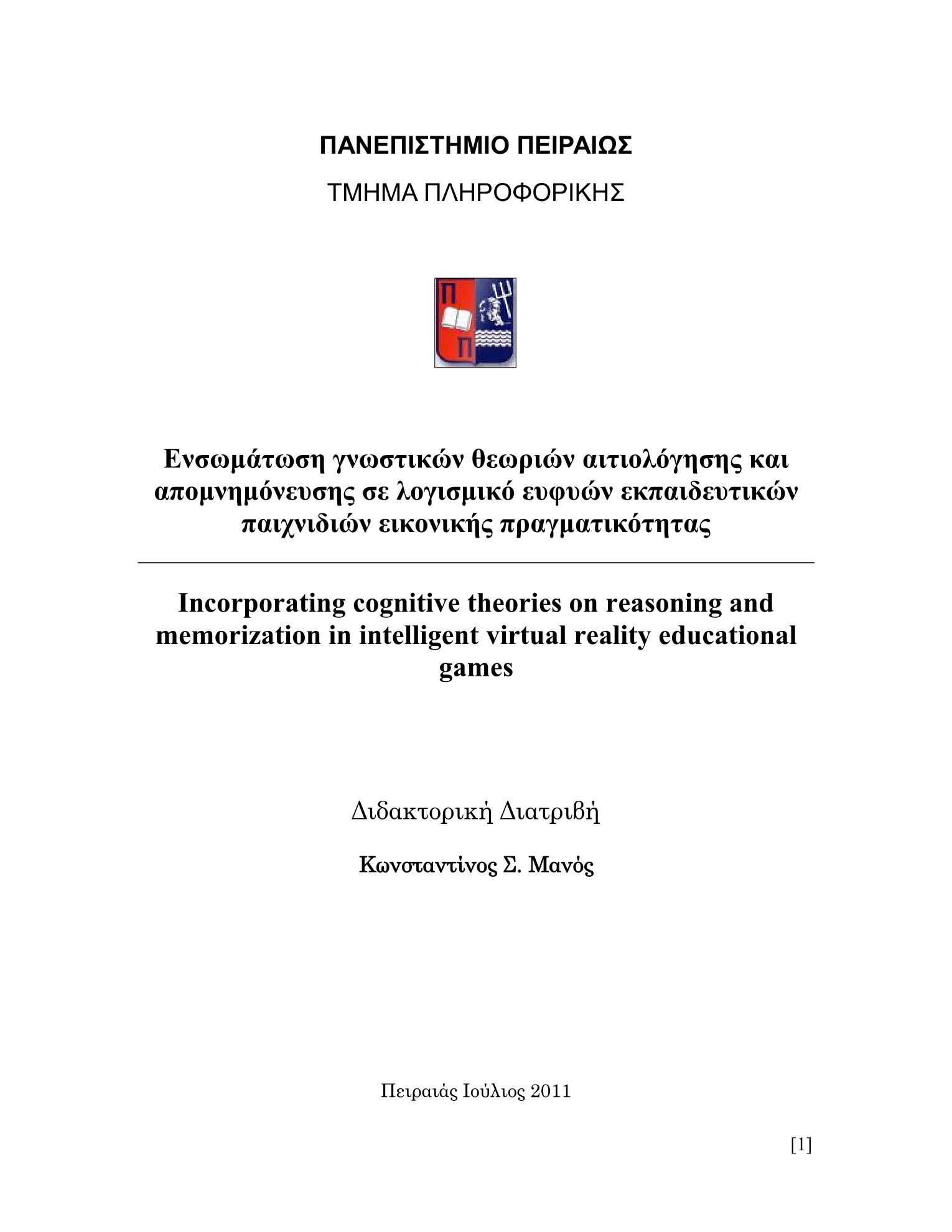 ΠΑΝΕΠΙΣΤΗΜΙΟ ΠΕΙΡΑΙΩΣ

ΤΜΗΜΑ ΠΛΗΡΟΦΟΡΙΚΗΣ

Π

Π

Ενσωμάτωση γνωστικών θεωριών αιτιολόγησης και απομνημόνευσης σε λογισμικό ευφυών εκπαιδευτικών παιχνιδιών εικονικής πραγματικότητας

Incorporating cognitive theories on reasoning and memorization in intelligent virtual reality educational games

Διδακτορική Διατριβή

Κωνσταντίνος Σ. Μανός

Πειραιάς Ιούλιος 2011

[1]